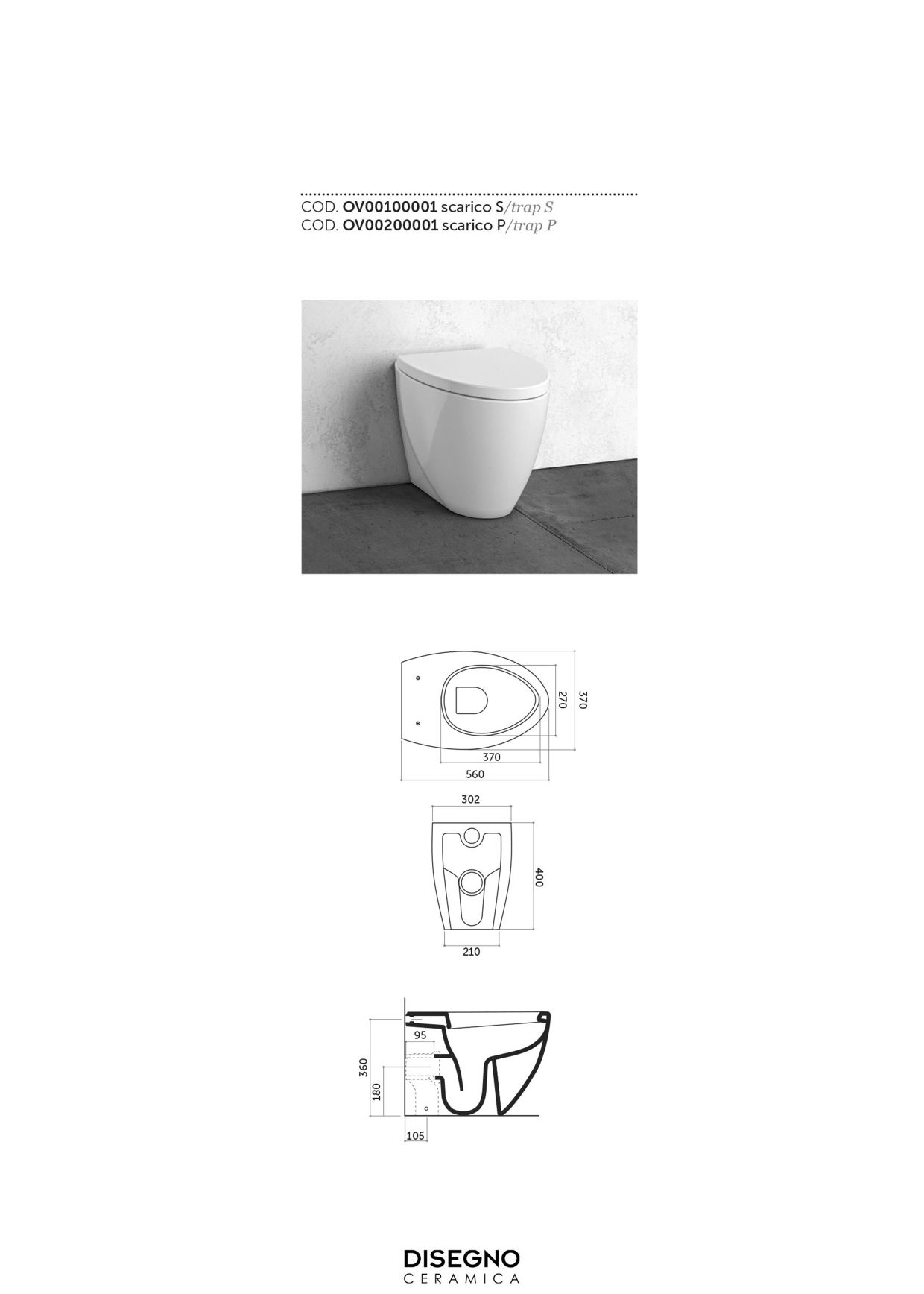 COD. OV00100001 scarico S/trap S
COD. OV00200001 scarico P/trap P

270
370
370
560

302
400
210

95
360
180
105

DISEGNO
CERAMICA